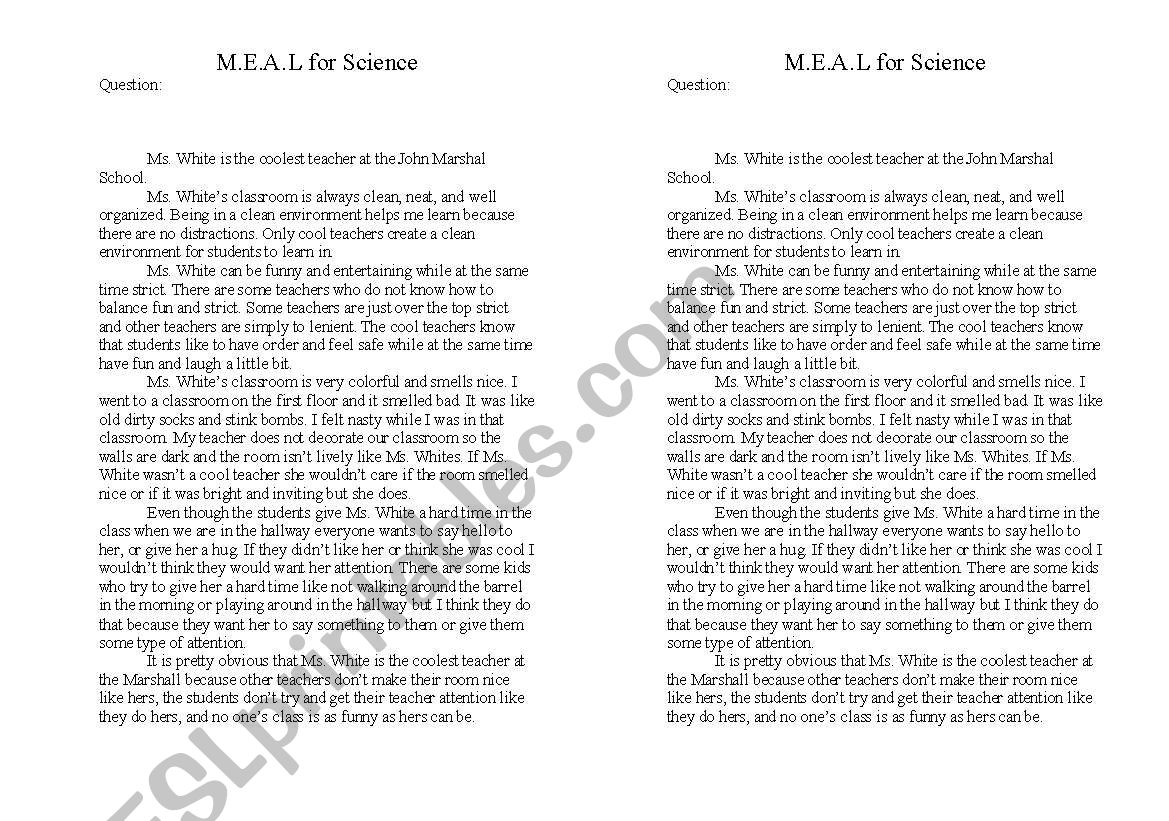 M.E.A.L for Science

Question:

Ms. White is the coolest teacher at the John Marshal School.

Ms. White's classroom is always clean, neat, and well organized. Being in a clean environment helps me learn because there are no distractions. Only cool teachers create a clean environment for students to learn in.

Ms. White can be funny and entertaining while at the same time strict. There are some teachers who do not know how to balance fun and strict. Some teachers are just over the top strict and other teachers are simply to lenient. The cool teachers know that students like to have order and feel safe while at the same time have fun and laugh a little bit.

Ms. White's classroom is very colorful and smells nice. I went to a classroom on the first floor and it smelled bad. It was like old dirty socks and stink bombs. I felt nasty while I was in that classroom. My teacher does not decorate our classroom so the walls are dark and the room isn't lively like Ms. Whites. If Ms. White wasn't a cool teacher she wouldn't care if the room smelled nice or if it was bright and inviting but she does.

Even though the students give Ms. White a hard time in the class when we are in the hallway everyone wants to say hello to her, or give her a hug. If they didn't like her or think she was cool I wouldn't think they would want her attention. There are some kids who try to give her a hard time like not walking around the barrel in the morning or playing around in the hallway but I think they do that because they want her to say something to them or give them some type of attention.

It is pretty obvious that Ms. White is the coolest teacher at the Marshall because other teachers don't make their room nice like hers, the students don't try and get their teacher attention like they do hers, and no one's class is as funny as hers can be.

M.E.A.L for Science

Question:

Ms. White is the coolest teacher at the John Marshal School.

Ms. White's classroom is always clean, neat, and well organized. Being in a clean environment helps me learn because there are no distractions. Only cool teachers create a clean environment for students to learn in.

Ms. White can be funny and entertaining while at the same time strict. There are some teachers who do not know how to balance fun and strict. Some teachers are just over the top strict and other teachers are simply to lenient. The cool teachers know that students like to have order and feel safe while at the same time have fun and laugh a little bit.

Ms. White's classroom is very colorful and smells nice. I went to a classroom on the first floor and it smelled bad. It was like old dirty socks and stink bombs. I felt nasty while I was in that classroom. My teacher does not decorate our classroom so the walls are dark and the room isn't lively like Ms. Whites. If Ms. White wasn't a cool teacher she wouldn't care if the room smelled nice or if it was bright and inviting but she does.

Even though the students give Ms. White a hard time in the class when we are in the hallway everyone wants to say hello to her, or give her a hug. If they didn't like her or think she was cool I wouldn't think they would want her attention. There are some kids who try to give her a hard time like not walking around the barrel in the morning or playing around in the hallway but I think they do that because they want her to say something to them or give them some type of attention.

It is pretty obvious that Ms. White is the coolest teacher at the Marshall because other teachers don't make their room nice like hers, the students don't try and get their teacher attention like they do hers, and no one's class is as funny as hers can be.

ESLprintables.com